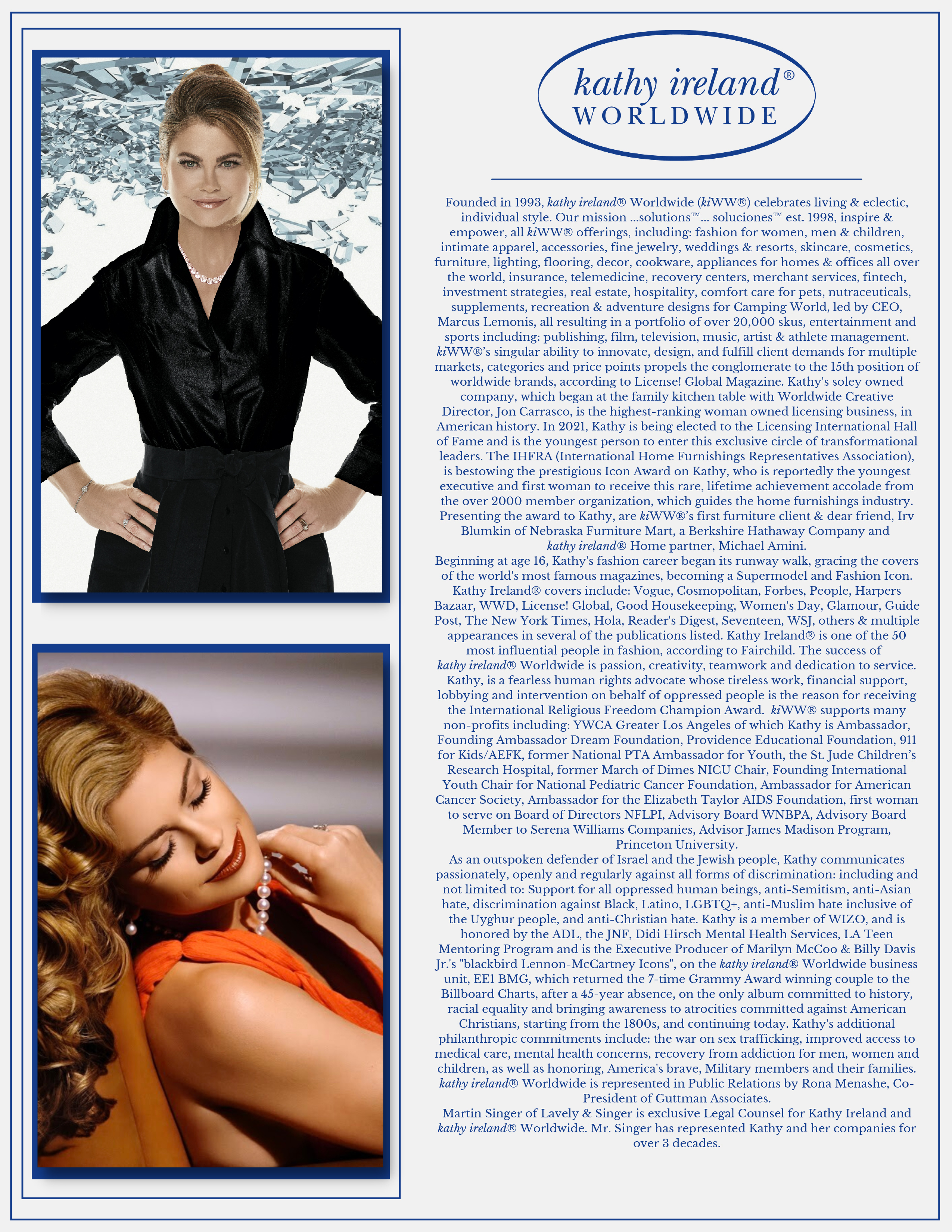 kathy ireland®
WORLDWIDE

Founded in 1993, kathy ireland® Worldwide (kiWW®) celebrates living & eclectic, individual style. Our mission ...solutions™... soluciones™ est. 1998, inspire & empower, all kiWW® offerings, including: fashion for women, men & children, intimate apparel, accessories, fine jewelry, weddings & resorts, skincare, cosmetics, furniture, lighting, flooring, decor, cookware, appliances for homes & offices all over the world, insurance, telemedicine, recovery centers, merchant services, fintech, investment strategies, real estate, hospitality, comfort care for pets, nutraceuticals, supplements, recreation & adventure designs for Camping World, led by CEO, Marcus Lemonis, all resulting in a portfolio of over 20,000 skus, entertainment and sports including: publishing, film, television, music, artist & athlete management. kiWW®'s singular ability to innovate, design, and fulfill client demands for multiple markets, categories and price points propels the conglomerate to the 15th position of worldwide brands, according to License! Global Magazine. Kathy's soley owned company, which began at the family kitchen table with Worldwide Creative Director, Jon Carrasco, is the highest-ranking woman owned licensing business, in American history. In 2021, Kathy is being elected to the Licensing International Hall of Fame and is the youngest person to enter this exclusive circle of transformational leaders. The IHFRA (International Home Furnishings Representatives Association), is bestowing the prestigious Icon Award on Kathy, who is reportedly the youngest executive and first woman to receive this rare, lifetime achievement accolade from the over 2000 member organization, which guides the home furnishings industry. Presenting the award to Kathy, are kiWW®'s first furniture client & dear friend, Irv Blumkin of Nebraska Furniture Mart, a Berkshire Hathaway Company and kathy ireland® Home partner, Michael Amini.
Beginning at age 16, Kathy's fashion career began its runway walk, gracing the covers of the world's most famous magazines, becoming a Supermodel and Fashion Icon. Kathy Ireland® covers include: Vogue, Cosmopolitan, Forbes, People, Harpers Bazaar, WWD, License! Global, Good Housekeeping, Women's Day, Glamour, Guide Post, The New York Times, Hola, Reader's Digest, Seventeen, WSJ, others & multiple appearances in several of the publications listed. Kathy Ireland® is one of the 50 most influential people in fashion, according to Fairchild. The success of kathy ireland® Worldwide is passion, creativity, teamwork and dedication to service. Kathy, is a fearless human rights advocate whose tireless work, financial support, lobbying and intervention on behalf of oppressed people is the reason for receiving the International Religious Freedom Champion Award. kiWW® supports many non-profits including: YWCA Greater Los Angeles of which Kathy is Ambassador, Founding Ambassador Dream Foundation, Providence Educational Foundation, 911 for Kids/AEFK, former National PTA Ambassador for Youth, the St. Jude Children's Research Hospital, former March of Dimes NICU Chair, Founding International Youth Chair for National Pediatric Cancer Foundation, Ambassador for American Cancer Society, Ambassador for the Elizabeth Taylor AIDS Foundation, first woman to serve on Board of Directors NFLPI, Advisory Board WNBPA, Advisory Board Member to Serena Williams Companies, Advisor James Madison Program, Princeton University.
As an outspoken defender of Israel and the Jewish people, Kathy communicates passionately, openly and regularly against all forms of discrimination: including and not limited to: Support for all oppressed human beings, anti-Semitism, anti-Asian hate, discrimination against Black, Latino, LGBTQ+, anti-Muslim hate inclusive of the Uyghur people, and anti-Christian hate. Kathy is a member of WIZO, and is honored by the ADL, the JNF, Didi Hirsch Mental Health Services, LA Teen Mentoring Program and is the Executive Producer of Marilyn McCoo & Billy Davis Jr.'s "blackbird Lennon-McCartney Icons", on the kathy ireland® Worldwide business unit, EE1 BMG, which returned the 7-time Grammy Award winning couple to the Billboard Charts, after a 45-year absence, on the only album committed to history, racial equality and bringing awareness to atrocities committed against American Christians, starting from the 1800s, and continuing today. Kathy's additional philanthropic commitments include: the war on sex trafficking, improved access to medical care, mental health concerns, recovery from addiction for men, women and children, as well as honoring, America's brave, Military members and their families. kathy ireland® Worldwide is represented in Public Relations by Rona Menashe, Co-President of Guttman Associates.
Martin Singer of Lavely & Singer is exclusive Legal Counsel for Kathy Ireland and kathy ireland® Worldwide. Mr. Singer has represented Kathy and her companies for over 3 decades.